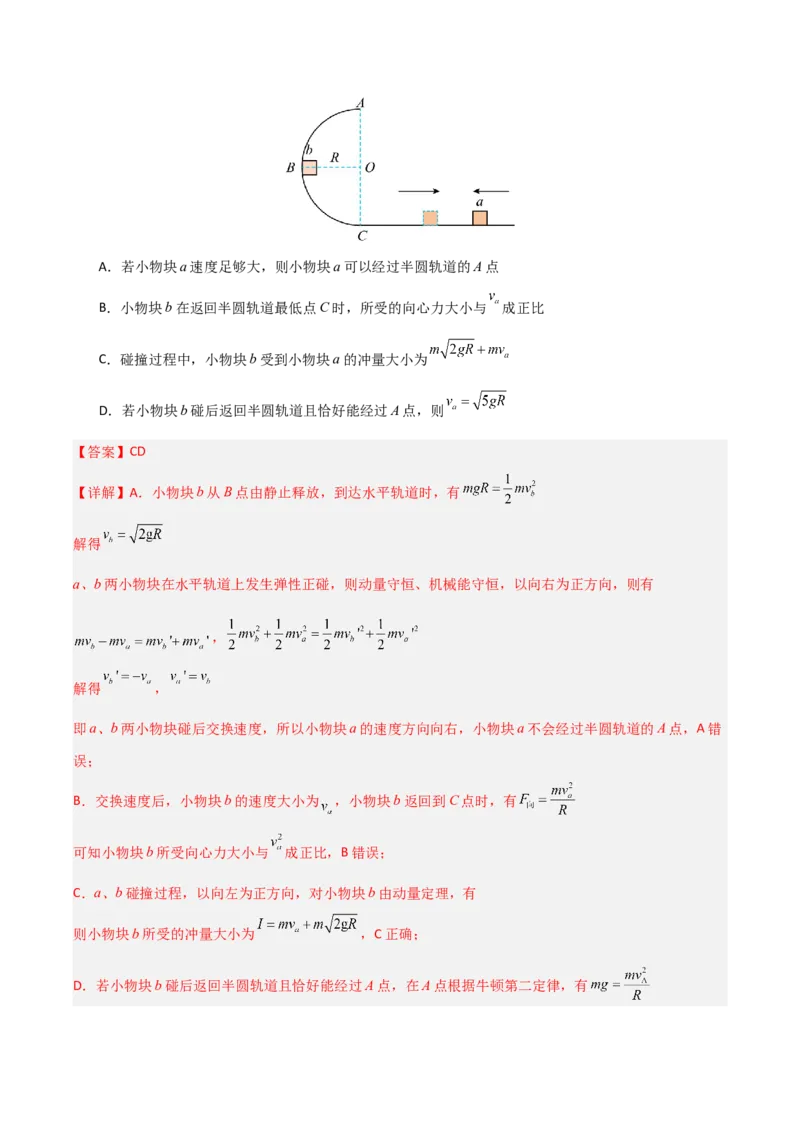 A
b
B R O
a
C

A．若小物块$a$速度足够大，则小物块$a$可以经过半圆轨道的$A$点

B．小物块$b$在返回半圆轨道最低点$C$时，所受的向心力大小与$v_a$成正比

C．碰撞过程中，小物块$b$受到小物块$a$的冲量大小为$m\sqrt{2gR}+mv_a$

D．若小物块$b$碰后返回半圆轨道且恰好能经过$A$点，则$v_a=\sqrt{5gR}$

【答案】CD

【详解】A．小物块$b$从$B$点由静止释放，到达水平轨道时，有$mgR=\frac{1}{2}mv_b^2$

解得$v_b=\sqrt{2gR}$

$a$、$b$两小物块在水平轨道上发生弹性正碰，则动量守恒、机械能守恒，以向右为正方向，则有

$mv_b-mv_a=mv_b'+mv_a'$，$\frac{1}{2}mv_b^2+\frac{1}{2}mv_a^2=\frac{1}{2}mv_b'^2+\frac{1}{2}mv_a'^2$

解得$v_b'=-v_a$，$v_a'=v_b$

即$a$、$b$两小物块碰后交换速度，所以小物块$a$的速度方向向右，小物块$a$不会经过半圆轨道的$A$点，A错误；

B．交换速度后，小物块$b$的速度大小为$v_a$，小物块$b$返回到$C$点时，有$F_{向}=\frac{mv_a^2}{R}$

可知小物块$b$所受向心力大小与$v_a^2$成正比，B错误；

C．$a$、$b$碰撞过程，以向左为正方向，对小物块$b$由动量定理，有

则小物块$b$所受的冲量大小为$I=mv_a+m\sqrt{2gR}$，C正确；

D．若小物块$b$碰后返回半圆轨道且恰好能经过$A$点，在$A$点根据牛顿第二定律，有$mg=\frac{mv_A^2}{R}$